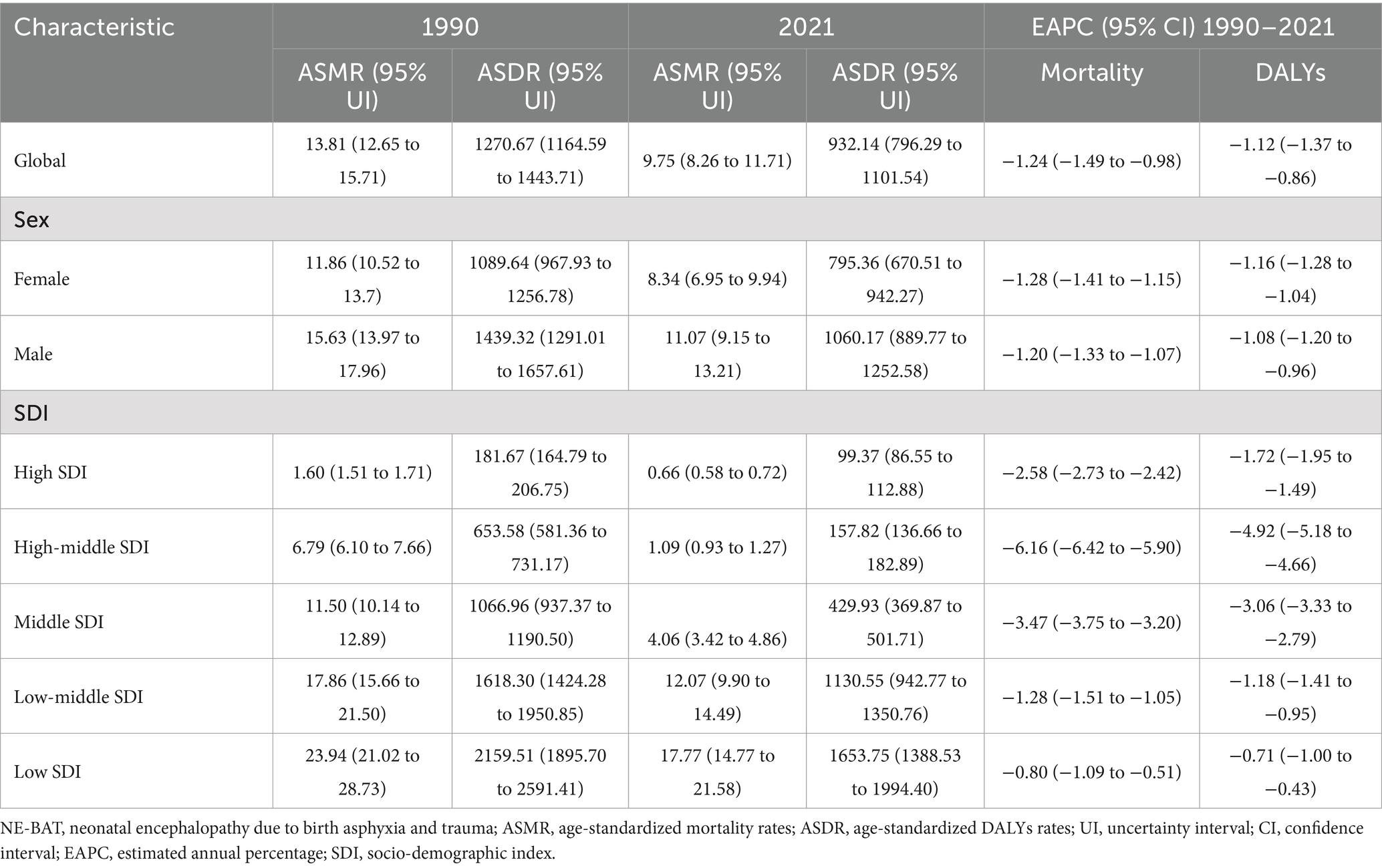 | Characteristic | 1990 | | 2021 | | EAPC (95% CI) 1990–2021 | |
|---|---|---|---|---|---|---|
| | ASMR (95% UI) | ASDR (95% UI) | ASMR (95% UI) | ASDR (95% UI) | Mortality | DALYs |
| Global | 13.81 (12.65 to 15.71) | 1270.67 (1164.59 to 1443.71) | 9.75 (8.26 to 11.71) | 932.14 (796.29 to 1101.54) | −1.24 (−1.49 to −0.98) | −1.12 (−1.37 to −0.86) |
| Sex | | | | | | |
| Female | 11.86 (10.52 to 13.7) | 1089.64 (967.93 to 1256.78) | 8.34 (6.95 to 9.94) | 795.36 (670.51 to 942.27) | −1.28 (−1.41 to −1.15) | −1.16 (−1.28 to −1.04) |
| Male | 15.63 (13.97 to 17.96) | 1439.32 (1291.01 to 1657.61) | 11.07 (9.15 to 13.21) | 1060.17 (889.77 to 1252.58) | −1.20 (−1.33 to −1.07) | −1.08 (−1.20 to −0.96) |
| SDI | | | | | | |
| High SDI | 1.60 (1.51 to 1.71) | 181.67 (164.79 to 206.75) | 0.66 (0.58 to 0.72) | 99.37 (86.55 to 112.88) | −2.58 (−2.73 to −2.42) | −1.72 (−1.95 to −1.49) |
| High-middle SDI | 6.79 (6.10 to 7.66) | 653.58 (581.36 to 731.17) | 1.09 (0.93 to 1.27) | 157.82 (136.66 to 182.89) | −6.16 (−6.42 to −5.90) | −4.92 (−5.18 to −4.66) |
| Middle SDI | 11.50 (10.14 to 12.89) | 1066.96 (937.37 to 1190.50) | 4.06 (3.42 to 4.86) | 429.93 (369.87 to 501.71) | −3.47 (−3.75 to −3.20) | −3.06 (−3.33 to −2.79) |
| Low-middle SDI | 17.86 (15.66 to 21.50) | 1618.30 (1424.28 to 1950.85) | 12.07 (9.90 to 14.49) | 1130.55 (942.77 to 1350.76) | −1.28 (−1.51 to −1.05) | −1.18 (−1.41 to −0.95) |
| Low SDI | 23.94 (21.02 to 28.73) | 2159.51 (1895.70 to 2591.41) | 17.77 (14.77 to 21.58) | 1653.75 (1388.53 to 1994.40) | −0.80 (−1.09 to −0.51) | −0.71 (−1.00 to −0.43) |

NE-BAT, neonatal encephalopathy due to birth asphyxia and trauma; ASMR, age-standardized mortality rates; ASDR, age-standardized DALYs rates; UI, uncertainty interval; CI, confidence interval; EAPC, estimated annual percentage; SDI, socio-demographic index.